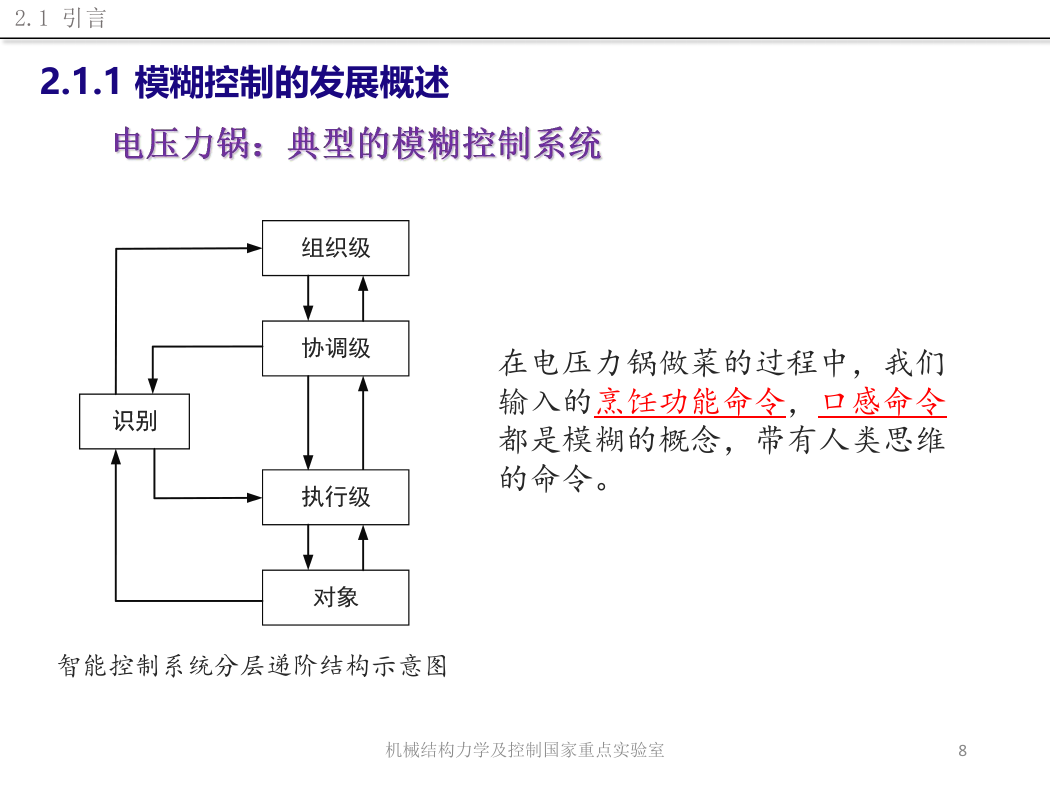 2.1 引言

2.1.1 模糊控制的发展概述

电压力锅：典型的模糊控制系统

组织级

协调级

识别

执行级

对象

智能控制系统分层递阶结构示意图

在电压力锅做菜的过程中，我们输入的烹饪功能命令，口感命令都是模糊的概念，带有人类思维的命令。

机械结构力学及控制国家重点实验室

8